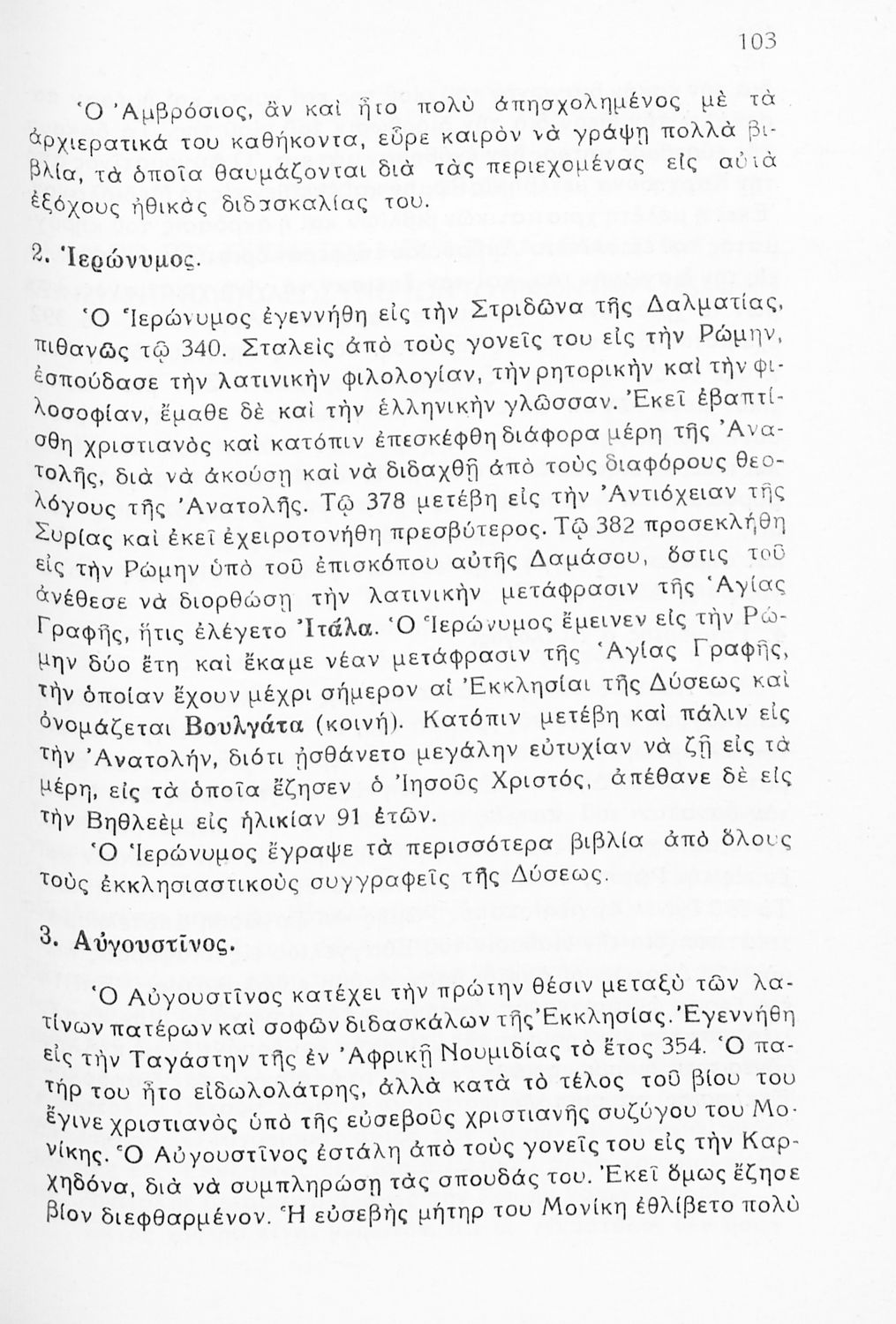 103

Ὁ Ἀμβρόσιος, ἂν καὶ ἦτο πολὺ ἀπησχολημένος μὲ τὰ ἀρχιερατικά του καθήκοντα, εὗρε καιρὸν νὰ γράψῃ πολλὰ βιβλία, τὰ ὁποῖα θαυμάζονται διὰ τὰς περιεχομένας εἰς αὐτὰ ἐξόχους ἠθικὰς διδασκαλίας του.

2. Ἱερώνυμος.

Ὁ Ἱερώνυμος ἐγεννήθη εἰς τὴν Στριδῶνα τῆς Δαλματίας, πιθανῶς τῷ 340. Σταλεὶς ἀπὸ τοὺς γονεῖς του εἰς τὴν Ρώμην, ἐσπούδασε τὴν λατινικὴν φιλολογίαν, τὴν ρητορικὴν καὶ τὴν φιλοσοφίαν, ἔμαθε δὲ καὶ τὴν ἑλληνικὴν γλῶσσαν. Ἐκεῖ ἐβαπτίσθη χριστιανὸς καὶ κατόπιν ἐπεσκέφθη διάφορα μέρη τῆς Ἀνατολῆς, διὰ νὰ ἀκούσῃ καὶ νὰ διδαχθῇ ἀπὸ τοὺς διαφόρους θεολόγους τῆς Ἀνατολῆς. Τῷ 378 μετέβη εἰς τὴν Ἀντιόχειαν τῆς Συρίας καὶ ἐκεῖ ἐχειροτονήθη πρεσβύτερος. Τῷ 382 προσεκλήθη εἰς τὴν Ρώμην ὑπὸ τοῦ ἐπισκόπου αὐτῆς Δαμάσου, ὅστις τοῦ ἀνέθεσε νὰ διορθώσῃ τὴν λατινικὴν μετάφρασιν τῆς Ἁγίας Γραφῆς, ἥτις ἐλέγετο Ἰτάλα. Ὁ Ἱερώνυμος ἔμεινεν εἰς τὴν Ρώμην δύο ἔτη καὶ ἔκαμε νέαν μετάφρασιν τῆς Ἁγίας Γραφῆς, τὴν ὁποίαν ἔχουν μέχρι σήμερον αἱ Ἐκκλησίαι τῆς Δύσεως καὶ ὀνομάζεται Βουλγάτα (κοινή). Κατόπιν μετέβη καὶ πάλιν εἰς τὴν Ἀνατολήν, διότι ᾐσθάνετο μεγάλην εὐτυχίαν νὰ ζῇ εἰς τὰ μέρη, εἰς τὰ ὁποῖα ἔζησεν ὁ Ἰησοῦς Χριστός, ἀπέθανε δὲ εἰς τὴν Βηθλεὲμ εἰς ἡλικίαν 91 ἐτῶν.
Ὁ Ἱερώνυμος ἔγραψε τὰ περισσότερα βιβλία ἀπὸ ὅλους τοὺς ἐκκλησιαστικοὺς συγγραφεῖς τῆς Δύσεως.

3. Αὐγουστῖνος.

Ὁ Αὐγουστῖνος κατέχει τὴν πρώτην θέσιν μεταξὺ τῶν λατίνων πατέρων καὶ σοφῶν διδασκάλων τῆς Ἐκκλησίας. Ἐγεννήθη εἰς τὴν Ταγάστην τῆς ἐν Ἀφρικῇ Νουμιδίας τὸ ἔτος 354. Ὁ πατήρ του ἦτο εἰδωλολάτρης, ἀλλὰ κατὰ τὸ τέλος τοῦ βίου του ἔγινε χριστιανὸς ὑπὸ τῆς εὐσεβοῦς χριστιανῆς συζύγου του Μονίκης. Ὁ Αὐγουστῖνος ἐστάλη ἀπὸ τοὺς γονεῖς του εἰς τὴν Καρχηδόνα, διὰ νὰ συμπληρώσῃ τὰς σπουδάς του. Ἐκεῖ ὅμως ἔζησε βίον διεφθαρμένον. Ἡ εὐσεβὴς μήτηρ του Μονίκη ἐθλίβετο πολὺ